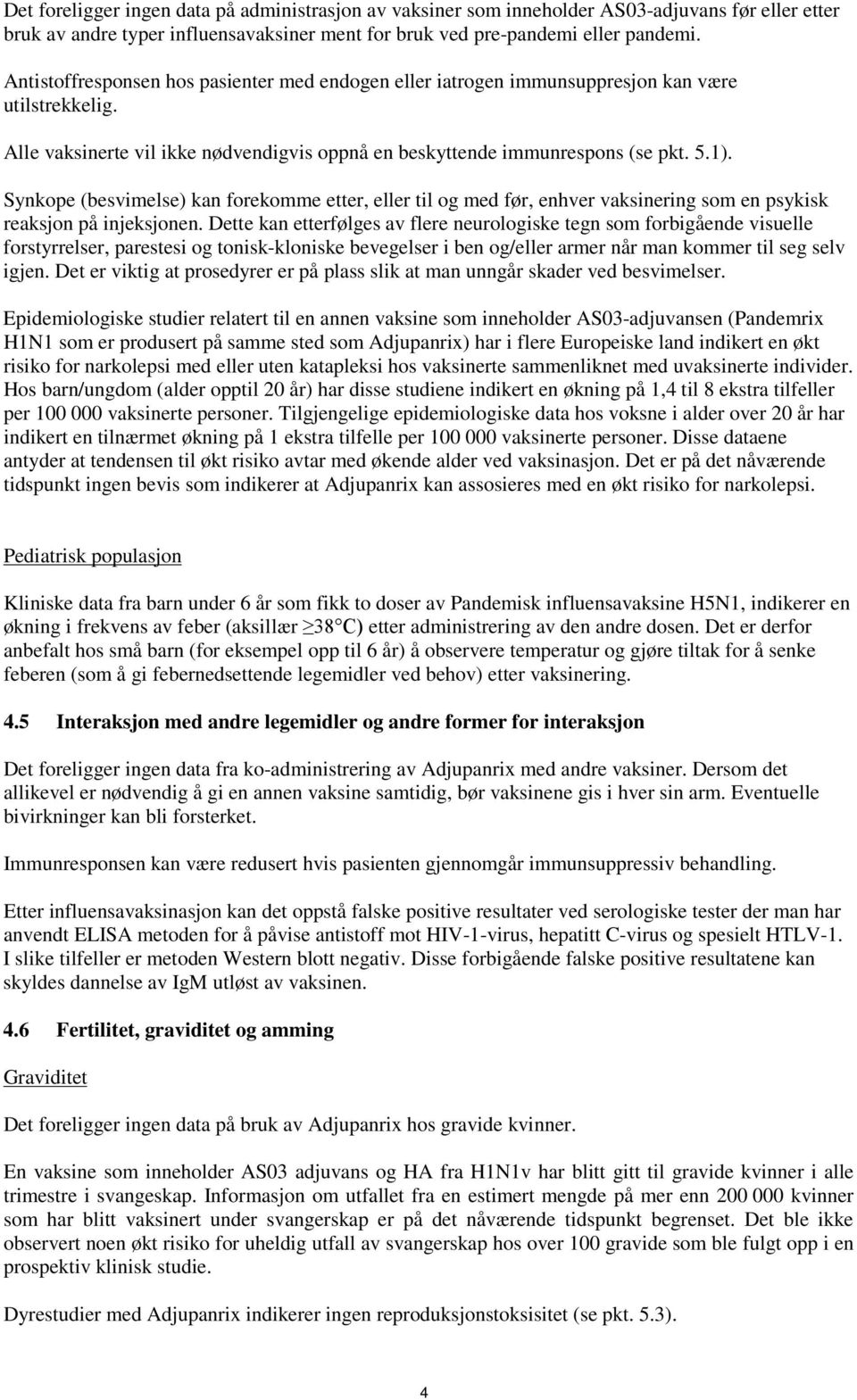 Det foreligger ingen data på administrasjon av vaksiner som inneholder AS03-adjuvans før eller etter bruk av andre typer influensavaksiner ment for bruk ved pre-pandemi eller pandemi.

Antistoffresponsen hos pasienter med endogen eller iatrogen immunsuppresjon kan være utilstrekkelig.

Alle vaksinerte vil ikke nødvendigvis oppnå en beskyttende immunrespons (se pkt. 5.1).

Synkope (besvimelse) kan forekomme etter, eller til og med før, enhver vaksinering som en psykisk reaksjon på injeksjonen. Dette kan etterfølges av flere neurologiske tegn som forbigående visuelle forstyrrelser, parestesi og tonisk-kloniske bevegelser i ben og/eller armer når man kommer til seg selv igjen. Det er viktig at prosedyrer er på plass slik at man unngår skader ved besvimelser.

Epidemiologiske studier relatert til en annen vaksine som inneholder AS03-adjuvansen (Pandemrix H1N1 som er produsert på samme sted som Adjupanrix) har i flere Europeiske land indikert en økt risiko for narkolepsi med eller uten katapleksi hos vaksinerte sammenliknet med uvaksinerte individer. Hos barn/ungdom (alder opptil 20 år) har disse studiene indikert en økning på 1,4 til 8 ekstra tilfeller per 100 000 vaksinerte personer. Tilgjengelige epidemiologiske data hos voksne i alder over 20 år har indikert en tilnærmet økning på 1 ekstra tilfelle per 100 000 vaksinerte personer. Disse dataene antyder at tendensen til økt risiko avtar med økende alder ved vaksinasjon. Det er på det nåværende tidspunkt ingen bevis som indikerer at Adjupanrix kan assosieres med en økt risiko for narkolepsi.

Pediatrisk populasjon

Kliniske data fra barn under 6 år som fikk to doser av Pandemisk influensavaksine H5N1, indikerer en økning i frekvens av feber (aksillær $\geq$38°C) etter administrering av den andre dosen. Det er derfor anbefalt hos små barn (for eksempel opp til 6 år) å observere temperatur og gjøre tiltak for å senke feberen (som å gi febernedsettende legemidler ved behov) etter vaksinering.

4.5 Interaksjon med andre legemidler og andre former for interaksjon

Det foreligger ingen data fra ko-administrering av Adjupanrix med andre vaksiner. Dersom det allikevel er nødvendig å gi en annen vaksine samtidig, bør vaksinene gis i hver sin arm. Eventuelle bivirkninger kan bli forsterket.

Immunresponsen kan være redusert hvis pasienten gjennomgår immunsuppressiv behandling.

Etter influensavaksinasjon kan det oppstå falske positive resultater ved serologiske tester der man har anvendt ELISA metoden for å påvise antistoff mot HIV-1-virus, hepatitt C-virus og spesielt HTLV-1. I slike tilfeller er metoden Western blott negativ. Disse forbigående falske positive resultatene kan skyldes dannelse av IgM utløst av vaksinen.

4.6 Fertilitet, graviditet og amming

Graviditet

Det foreligger ingen data på bruk av Adjupanrix hos gravide kvinner.

En vaksine som inneholder AS03 adjuvans og HA fra H1N1v har blitt gitt til gravide kvinner i alle trimestre i svangeskap. Informasjon om utfallet fra en estimert mengde på mer enn 200 000 kvinner som har blitt vaksinert under svangerskap er på det nåværende tidspunkt begrenset. Det ble ikke observert noen økt risiko for uheldig utfall av svangerskap hos over 100 gravide som ble fulgt opp i en prospektiv klinisk studie.

Dyrestudier med Adjupanrix indikerer ingen reproduksjonstoksisitet (se pkt. 5.3).

4